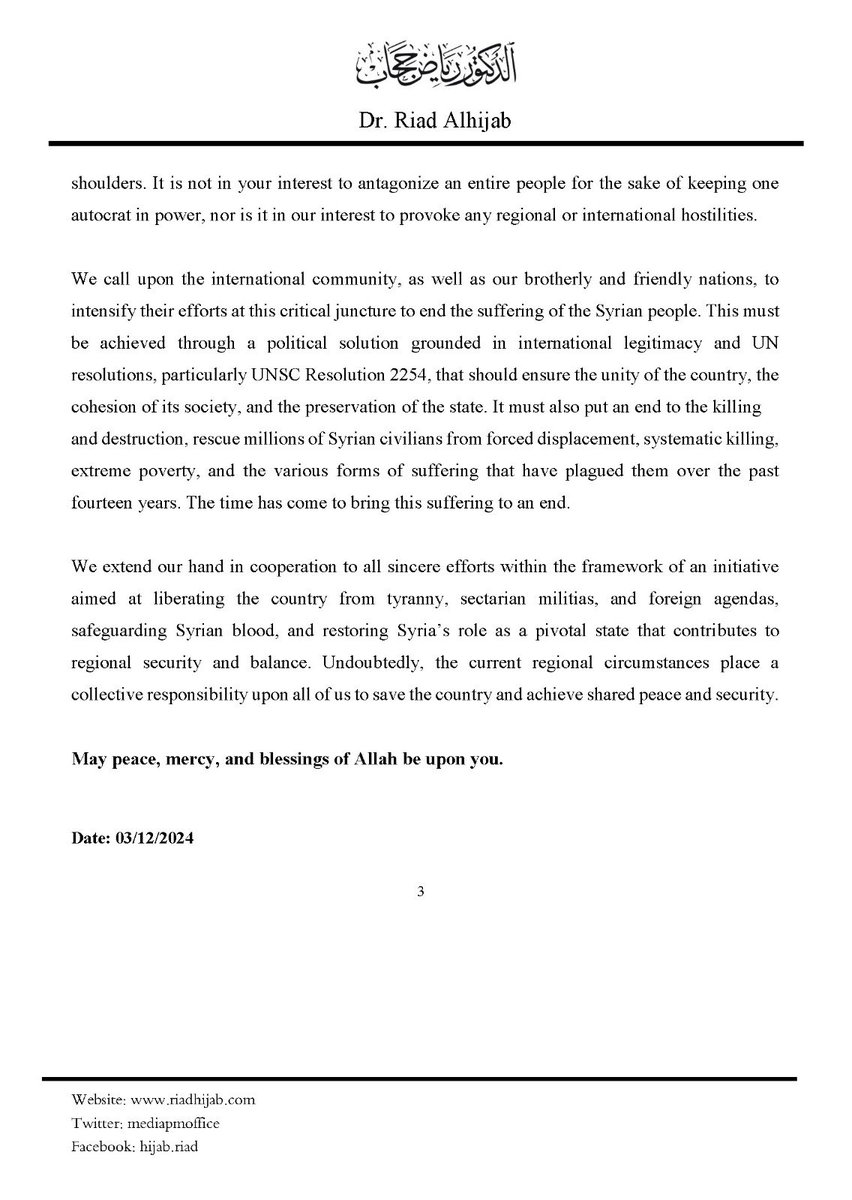 الدكتور رياض حجاب

Dr. Riad Alhijab

shoulders. It is not in your interest to antagonize an entire people for the sake of keeping one autocrat in power, nor is it in our interest to provoke any regional or international hostilities.

We call upon the international community, as well as our brotherly and friendly nations, to intensify their efforts at this critical juncture to end the suffering of the Syrian people. This must be achieved through a political solution grounded in international legitimacy and UN resolutions, particularly UNSC Resolution 2254, that should ensure the unity of the country, the cohesion of its society, and the preservation of the state. It must also put an end to the killing and destruction, rescue millions of Syrian civilians from forced displacement, systematic killing, extreme poverty, and the various forms of suffering that have plagued them over the past fourteen years. The time has come to bring this suffering to an end.

We extend our hand in cooperation to all sincere efforts within the framework of an initiative aimed at liberating the country from tyranny, sectarian militias, and foreign agendas, safeguarding Syrian blood, and restoring Syria's role as a pivotal state that contributes to regional security and balance. Undoubtedly, the current regional circumstances place a collective responsibility upon all of us to save the country and achieve shared peace and security.

May peace, mercy, and blessings of Allah be upon you.

Date: 03/12/2024

3

Website: www.riadhijab.com
Twitter: mediapmoffice
Facebook: hijab.riad